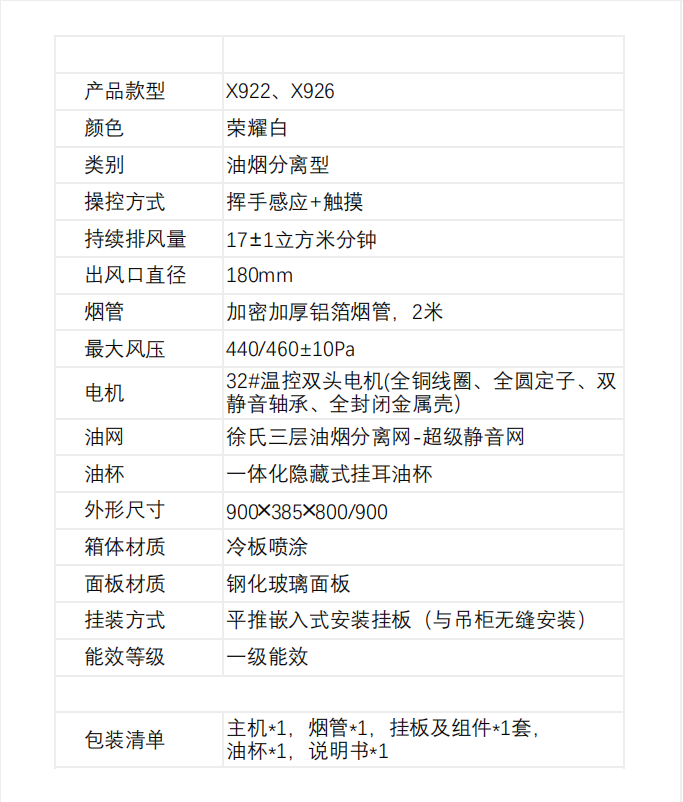 |  |  |
|---|---|
| 产品款型 | X922、X926 |
| 颜色 | 荣耀白 |
| 类别 | 油烟分离型 |
| 操控方式 | 挥手感应+触摸 |
| 持续排风量 | 17±1立方米分钟 |
| 出风口直径 | 180mm |
| 烟管 | 加密加厚铝箔烟管，2米 |
| 最大风压 | 440/460±10Pa |
| 电机 | 32#温控双头电机(全铜线圈、全圆定子、双静音轴承、全封闭金属壳) |
| 油网 | 徐氏三层油烟分离网-超级静音网 |
| 油杯 | 一体化隐藏式挂耳油杯 |
| 外形尺寸 | 900×385×800/900 |
| 箱体材质 | 冷板喷涂 |
| 面板材质 | 钢化玻璃面板 |
| 挂装方式 | 平推嵌入式安装挂板（与吊柜无缝安装） |
| 能效等级 | 一级能效 |
|  |  |
| 包装清单 | 主机*1，烟管*1，挂板及组件*1套，油杯*1，说明书*1 |